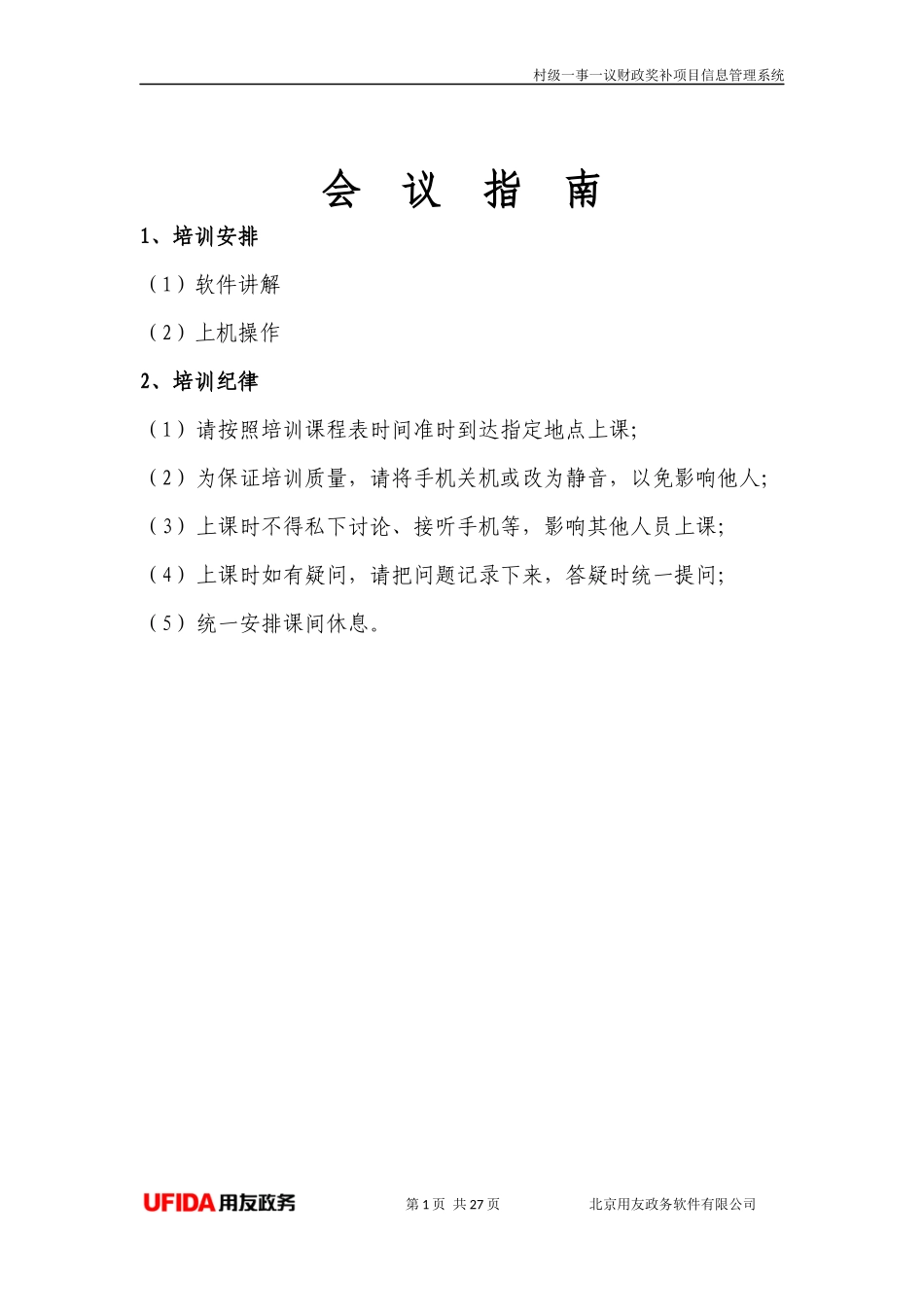 村级一事一议财政奖补项目信息管理系统

会 议 指 南

1、培训安排

（1）软件讲解

（2）上机操作

2、培训纪律

（1）请按照培训课程表时间准时到达指定地点上课;

（2）为保证培训质量，请将手机关机或改为静音，以免影响他人;

（3）上课时不得私下讨论、接听手机等，影响其他人员上课;

（4）上课时如有疑问，请把问题记录下来，答疑时统一提问;

（5）统一安排课间休息。

UFIDA用友政务

第 1 页 共 27 页

北京用友政务软件有限公司